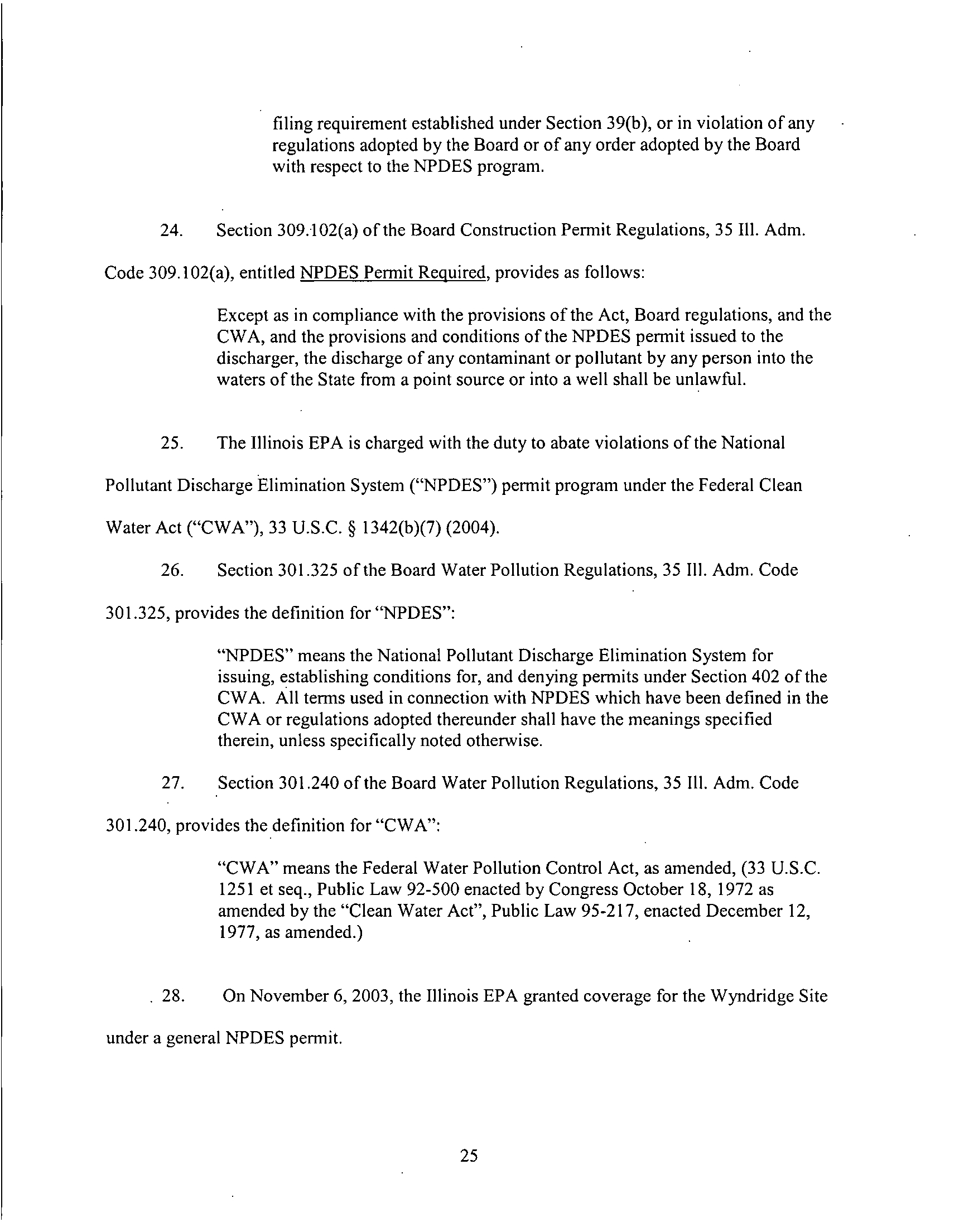 filing requirement established under Section 39(b), or in violation of any regulations adopted by the Board or of any order adopted by the Board with respect to the NPDES program.

24. Section 309.102(a) of the Board Construction Permit Regulations, 35 Ill. Adm. Code 309.102(a), entitled NPDES Permit Required, provides as follows:

Except as in compliance with the provisions of the Act, Board regulations, and the CWA, and the provisions and conditions of the NPDES permit issued to the discharger, the discharge of any contaminant or pollutant by any person into the waters of the State from a point source or into a well shall be unlawful.

25. The Illinois EPA is charged with the duty to abate violations of the National Pollutant Discharge Elimination System ("NPDES") permit program under the Federal Clean Water Act ("CWA"), 33 U.S.C. § 1342(b)(7) (2004).

26. Section 301.325 of the Board Water Pollution Regulations, 35 Ill. Adm. Code 301.325, provides the definition for "NPDES":

"NPDES" means the National Pollutant Discharge Elimination System for issuing, establishing conditions for, and denying permits under Section 402 of the CWA. All terms used in connection with NPDES which have been defined in the CWA or regulations adopted thereunder shall have the meanings specified therein, unless specifically noted otherwise.

27. Section 301.240 of the Board Water Pollution Regulations, 35 Ill. Adm. Code 301.240, provides the definition for "CWA":

"CWA" means the Federal Water Pollution Control Act, as amended, (33 U.S.C. 1251 et seq., Public Law 92-500 enacted by Congress October 18, 1972 as amended by the "Clean Water Act", Public Law 95-217, enacted December 12, 1977, as amended.)

28. On November 6, 2003, the Illinois EPA granted coverage for the Wyndridge Site under a general NPDES permit.

25